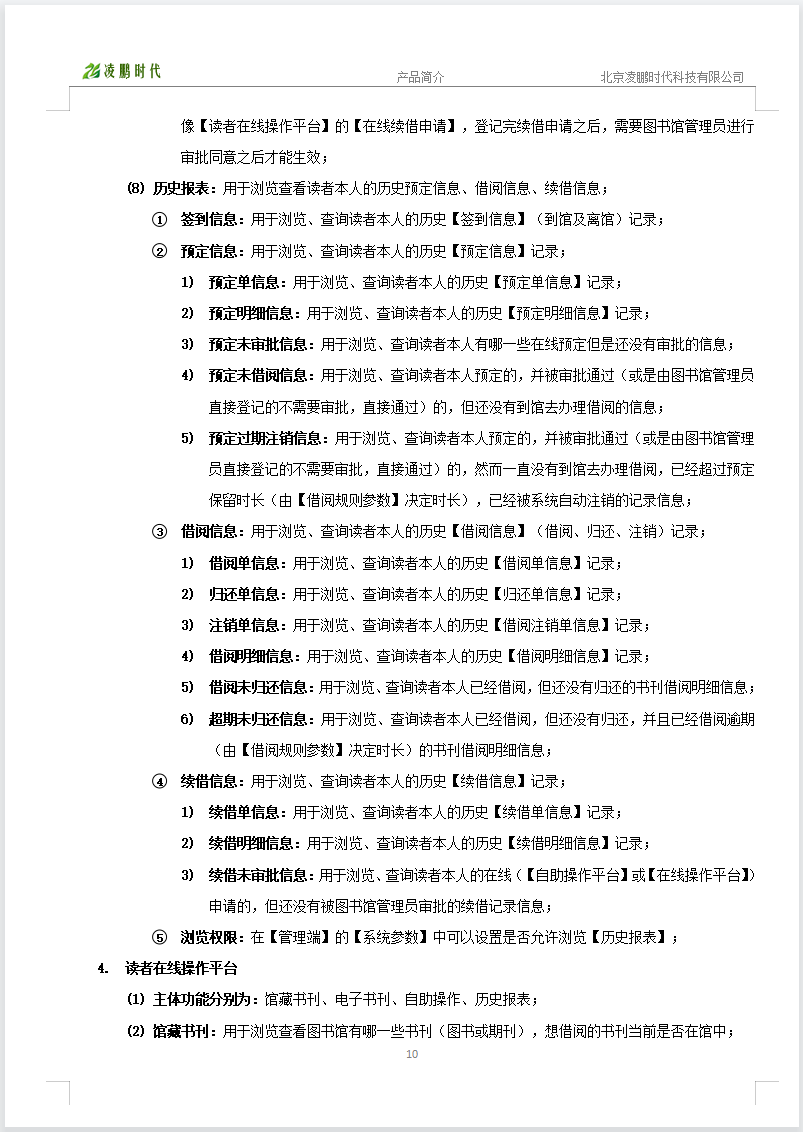 凌鹏时代　产品简介　北京凌鹏时代科技有限公司

像【读者在线操作平台】的【在线续借申请】，登记完续借申请之后，需要图书馆管理员进行审批同意之后才能生效；

(8) 历史报表：用于浏览查看读者本人的历史预定信息、借阅信息、续借信息；

① 签到信息：用于浏览、查询读者本人的历史【签到信息】（到馆及离馆）记录；

② 预定信息：用于浏览、查询读者本人的历史【预定信息】记录；

1) 预定单信息：用于浏览、查询读者本人的历史【预定单信息】记录；

2) 预定明细信息：用于浏览、查询读者本人的历史【预定明细信息】记录；

3) 预定未审批信息：用于浏览、查询读者本人有哪一些在线预定但是还没有审批的信息；

4) 预定未借阅信息：用于浏览、查询读者本人预定的，并被审批通过（或是由图书馆管理员直接登记的不需要审批，直接通过）的，但还没有到馆去办理借阅的信息；

5) 预定过期注销信息：用于浏览、查询读者本人预定的，并被审批通过（或是由图书馆管理员直接登记的不需要审批，直接通过）的，然而一直没有到馆去办理借阅，已经超过预定保留时长（由【借阅规则参数】决定时长），已经被系统自动注销的记录信息；

③ 借阅信息：用于浏览、查询读者本人的历史【借阅信息】（借阅、归还、注销）记录；

1) 借阅单信息：用于浏览、查询读者本人的历史【借阅单信息】记录；

2) 归还单信息：用于浏览、查询读者本人的历史【归还单信息】记录；

3) 注销单信息：用于浏览、查询读者本人的历史【借阅注销单信息】记录；

4) 借阅明细信息：用于浏览、查询读者本人的历史【借阅明细信息】记录；

5) 借阅未归还信息：用于浏览、查询读者本人已经借阅，但还没有归还的书刊借阅明细信息；

6) 超期未归还信息：用于浏览、查询读者本人已经借阅，但还没有归还，并且已经借阅逾期（由【借阅规则参数】决定时长）的书刊借阅明细信息；

④ 续借信息：用于浏览、查询读者本人的历史【续借信息】记录；

1) 续借单信息：用于浏览、查询读者本人的历史【续借单信息】记录；

2) 续借明细信息：用于浏览、查询读者本人的历史【续借明细信息】记录；

3) 续借未审批信息：用于浏览、查询读者本人的在线（【自助操作平台】或【在线操作平台】）申请的，但还没有被图书馆管理员审批的续借记录信息；

⑤ 浏览权限：在【管理端】的【系统参数】中可以设置是否允许浏览【历史报表】；

4. 读者在线操作平台

(1) 主体功能分别为：馆藏书刊、电子书刊、自助操作、历史报表；

(2) 馆藏书刊：用于浏览查看图书馆有哪一些书刊（图书或期刊），想借阅的书刊当前是否在馆中；

10